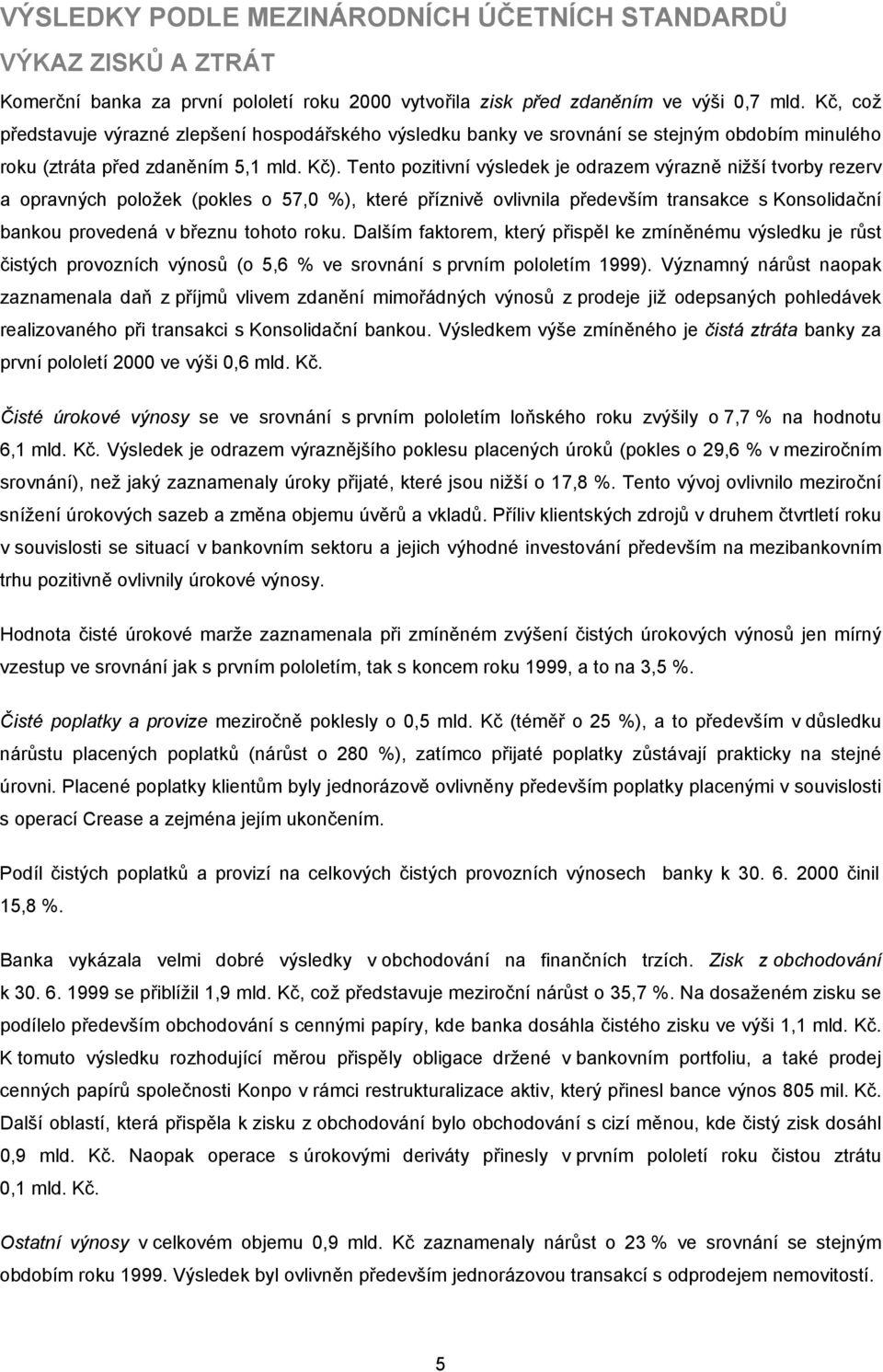 VÝSLEDKY PODLE MEZINÁRODNÍCH ÚČETNÍCH STANDARDŮ

VÝKAZ ZISKŮ A ZTRÁT

Komerční banka za první pololetí roku 2000 vytvořila zisk před zdaněním ve výši 0,7 mld. Kč, což představuje výrazné zlepšení hospodářského výsledku banky ve srovnání se stejným obdobím minulého roku (ztráta před zdaněním 5,1 mld. Kč). Tento pozitivní výsledek je odrazem výrazně nižší tvorby rezerv a opravných položek (pokles o 57,0 %), které příznivě ovlivnila především transakce s Konsolidační bankou provedená v březnu tohoto roku. Dalším faktorem, který přispěl ke zmíněnému výsledku je růst čistých provozních výnosů (o 5,6 % ve srovnání s prvním pololetím 1999). Významný nárůst naopak zaznamenala daň z příjmů vlivem zdanění mimořádných výnosů z prodeje již odepsaných pohledávek realizovaného při transakci s Konsolidační bankou. Výsledkem výše zmíněného je čistá ztráta banky za první pololetí 2000 ve výši 0,6 mld. Kč.

Čisté úrokové výnosy se ve srovnání s prvním pololetím loňského roku zvýšily o 7,7 % na hodnotu 6,1 mld. Kč. Výsledek je odrazem výraznějšího poklesu placených úroků (pokles o 29,6 % v meziročním srovnání), než jaký zaznamenaly úroky přijaté, které jsou nižší o 17,8 %. Tento vývoj ovlivnilo meziroční snížení úrokových sazeb a změna objemu úvěrů a vkladů. Příliv klientských zdrojů v druhem čtvrtletí roku v souvislosti se situací v bankovním sektoru a jejich výhodné investování především na mezibankovním trhu pozitivně ovlivnily úrokové výnosy.

Hodnota čisté úrokové marže zaznamenala při zmíněném zvýšení čistých úrokových výnosů jen mírný vzestup ve srovnání jak s prvním pololetím, tak s koncem roku 1999, a to na 3,5 %.

Čisté poplatky a provize meziročně poklesly o 0,5 mld. Kč (téměř o 25 %), a to především v důsledku nárůstu placených poplatků (nárůst o 280 %), zatímco přijaté poplatky zůstávají prakticky na stejné úrovni. Placené poplatky klientům byly jednorázově ovlivněny především poplatky placenými v souvislosti s operací Crease a zejména jejím ukončením.

Podíl čistých poplatků a provizí na celkových čistých provozních výnosech banky k 30. 6. 2000 činil 15,8 %.

Banka vykázala velmi dobré výsledky v obchodování na finančních trzích. Zisk z obchodování k 30. 6. 1999 se přiblížil 1,9 mld. Kč, což představuje meziroční nárůst o 35,7 %. Na dosaženém zisku se podílelo především obchodování s cennými papíry, kde banka dosáhla čistého zisku ve výši 1,1 mld. Kč. K tomuto výsledku rozhodující měrou přispěly obligace držené v bankovním portfoliu, a také prodej cenných papírů společnosti Konpo v rámci restrukturalizace aktiv, který přinesl bance výnos 805 mil. Kč. Další oblastí, která přispěla k zisku z obchodování bylo obchodování s cizí měnou, kde čistý zisk dosáhl 0,9 mld. Kč. Naopak operace s úrokovými deriváty přinesly v prvním pololetí roku čistou ztrátu 0,1 mld. Kč.

Ostatní výnosy v celkovém objemu 0,9 mld. Kč zaznamenaly nárůst o 23 % ve srovnání se stejným obdobím roku 1999. Výsledek byl ovlivněn především jednorázovou transakcí s odprodejem nemovitostí.

5